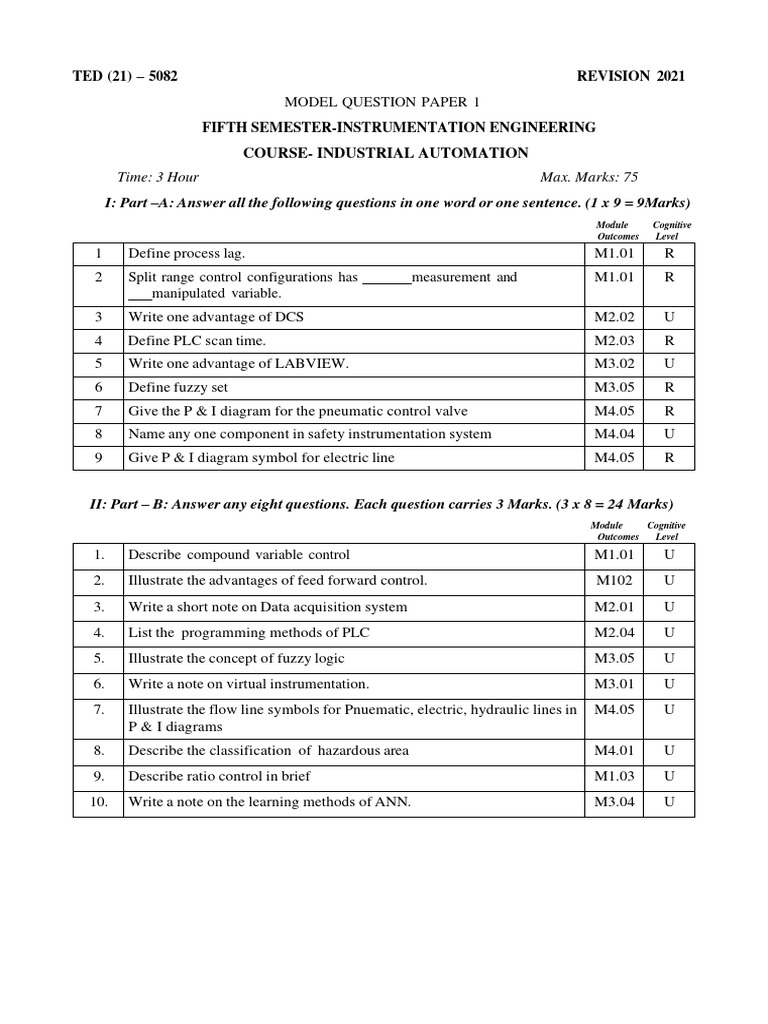 TED (21) – 5082 REVISION 2021

MODEL QUESTION PAPER 1

FIFTH SEMESTER-INSTRUMENTATION ENGINEERING

COURSE- INDUSTRIAL AUTOMATION

Time: 3 Hour Max. Marks: 75

I: Part –A: Answer all the following questions in one word or one sentence. (1 x 9 = 9Marks)

| | | Module Outcomes | Cognitive Level |
|---|---|---|---|
| 1 | Define process lag. | M1.01 | R |
| 2 | Split range control configurations has _______measurement and ___manipulated variable. | M1.01 | R |
| 3 | Write one advantage of DCS | M2.02 | U |
| 4 | Define PLC scan time. | M2.03 | R |
| 5 | Write one advantage of LABVIEW. | M3.02 | U |
| 6 | Define fuzzy set | M3.05 | R |
| 7 | Give the P & I diagram for the pneumatic control valve | M4.05 | R |
| 8 | Name any one component in safety instrumentation system | M4.04 | U |
| 9 | Give P & I diagram symbol for electric line | M4.05 | R |

II: Part – B: Answer any eight questions. Each question carries 3 Marks. (3 x 8 = 24 Marks)

| | | Module Outcomes | Cognitive Level |
|---|---|---|---|
| 1. | Describe compound variable control | M1.01 | U |
| 2. | Illustrate the advantages of feed forward control. | M102 | U |
| 3. | Write a short note on Data acquisition system | M2.01 | U |
| 4. | List the programming methods of PLC | M2.04 | U |
| 5. | Illustrate the concept of fuzzy logic | M3.05 | U |
| 6. | Write a note on virtual instrumentation. | M3.01 | U |
| 7. | Illustrate the flow line symbols for Pnuematic, electric, hydraulic lines in P & I diagrams | M4.05 | U |
| 8. | Describe the classification of hazardous area | M4.01 | U |
| 9. | Describe ratio control in brief | M1.03 | U |
| 10. | Write a note on the learning methods of ANN. | M3.04 | U |